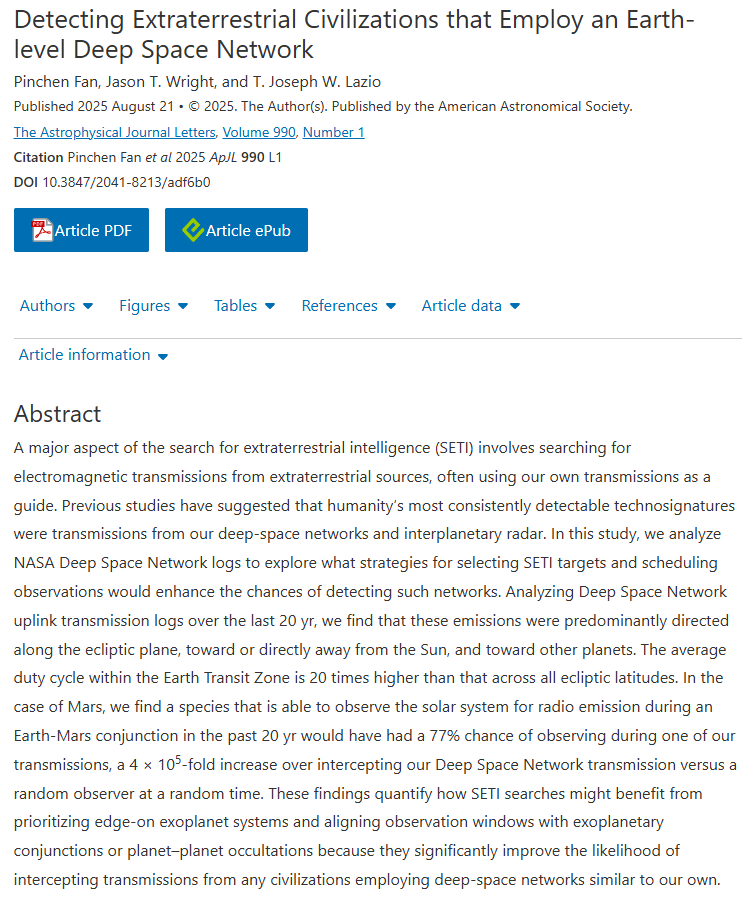 Detecting Extraterrestrial Civilizations that Employ an Earth-level Deep Space Network

Pinchen Fan, Jason T. Wright, and T. Joseph W. Lazio

Published 2025 August 21 • © 2025. The Author(s). Published by the American Astronomical Society.

The Astrophysical Journal Letters, Volume 990, Number 1

Citation Pinchen Fan et al 2025 ApJL 990 L1

DOI 10.3847/2041-8213/adf6b0

Article PDF

Article ePub

Authors

Figures

Tables

References

Article data

Article information

Abstract

A major aspect of the search for extraterrestrial intelligence (SETI) involves searching for electromagnetic transmissions from extraterrestrial sources, often using our own transmissions as a guide. Previous studies have suggested that humanity's most consistently detectable technosignatures were transmissions from our deep-space networks and interplanetary radar. In this study, we analyze NASA Deep Space Network logs to explore what strategies for selecting SETI targets and scheduling observations would enhance the chances of detecting such networks. Analyzing Deep Space Network uplink transmission logs over the last 20 yr, we find that these emissions were predominantly directed along the ecliptic plane, toward or directly away from the Sun, and toward other planets. The average duty cycle within the Earth Transit Zone is 20 times higher than that across all ecliptic latitudes. In the case of Mars, we find a species that is able to observe the solar system for radio emission during an Earth-Mars conjunction in the past 20 yr would have had a 77% chance of observing during one of our transmissions, a $4 \times 10^5$-fold increase over intercepting our Deep Space Network transmission versus a random observer at a random time. These findings quantify how SETI searches might benefit from prioritizing edge-on exoplanet systems and aligning observation windows with exoplanetary conjunctions or planet–planet occultations because they significantly improve the likelihood of intercepting transmissions from any civilizations employing deep-space networks similar to our own.